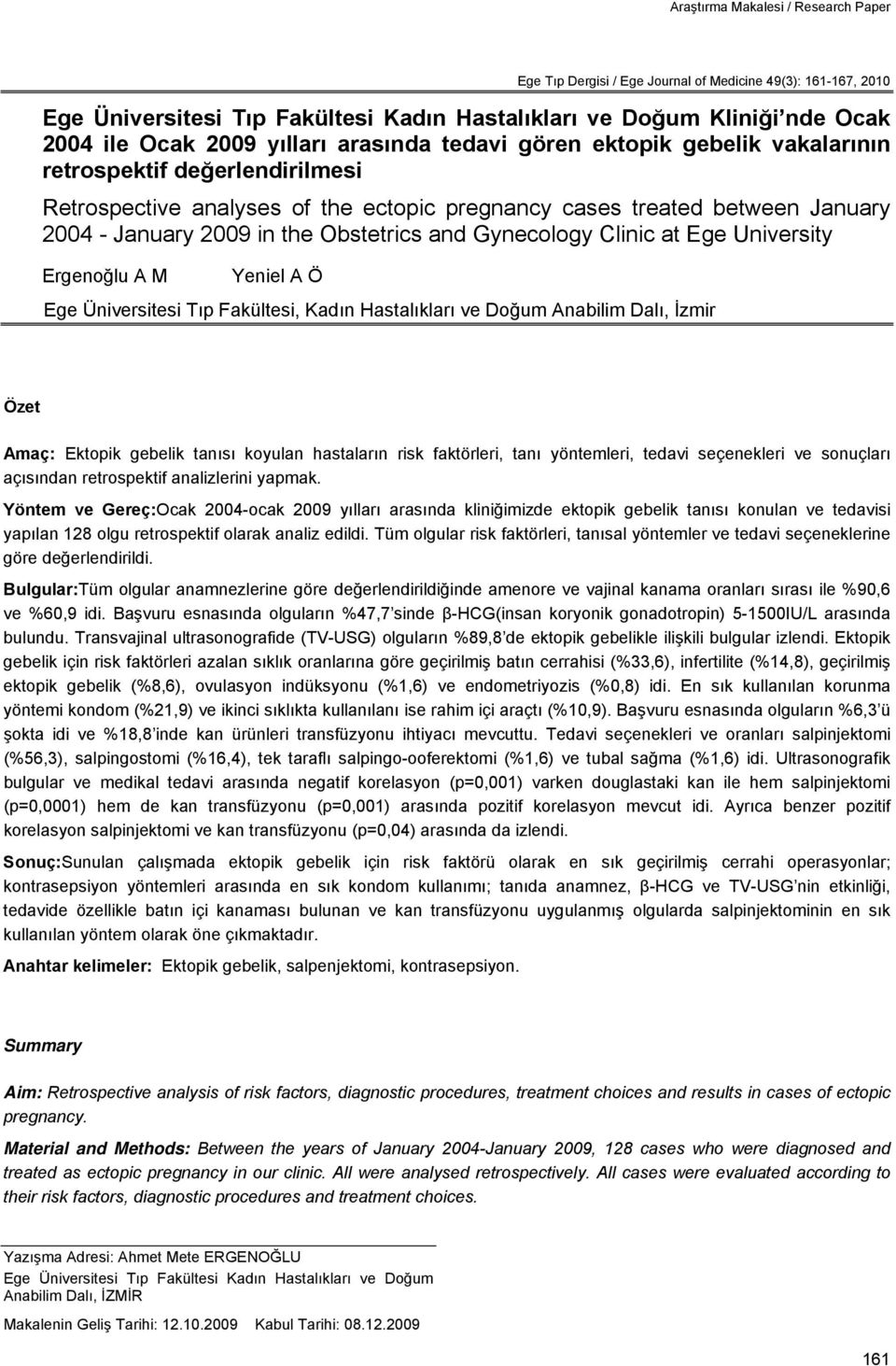 Araştırma Makalesi / Research Paper

Ege Tıp Dergisi / Ege Journal of Medicine 49(3): 161-167, 2010

Ege Üniversitesi Tıp Fakültesi Kadın Hastalıkları ve Doğum Kliniği'nde Ocak 2004 ile Ocak 2009 yılları arasında tedavi gören ektopik gebelik vakalarının retrospektif değerlendirilmesi

Retrospective analyses of the ectopic pregnancy cases treated between January 2004 - January 2009 in the Obstetrics and Gynecology Clinic at Ege University

Ergenoğlu A M Yeniel A Ö

Ege Üniversitesi Tıp Fakültesi, Kadın Hastalıkları ve Doğum Anabilim Dalı, İzmir

Özet

Amaç: Ektopik gebelik tanısı koyulan hastaların risk faktörleri, tanı yöntemleri, tedavi seçenekleri ve sonuçları açısından retrospektif analizlerini yapmak.

Yöntem ve Gereç:Ocak 2004-ocak 2009 yılları arasında kliniğimizde ektopik gebelik tanısı konulan ve tedavisi yapılan 128 olgu retrospektif olarak analiz edildi. Tüm olgular risk faktörleri, tanısal yöntemler ve tedavi seçeneklerine göre değerlendirildi.

Bulgular:Tüm olgular anamnezlerine göre değerlendirildiğinde amenore ve vajinal kanama oranları sırası ile %90,6 ve %60,9 idi. Başvuru esnasında olguların %47,7'sinde β-HCG(insan koryonik gonadotropin) 5-1500IU/L arasında bulundu. Transvajinal ultrasonografide (TV-USG) olguların %89,8'de ektopik gebelikle ilişkili bulgular izlendi. Ektopik gebelik için risk faktörleri azalan sıklık oranlarına göre geçirilmiş batın cerrahisi (%33,6), infertilite (%14,8), geçirilmiş ektopik gebelik (%8,6), ovulasyon indüksyonu (%1,6) ve endometriyozis (%0,8) idi. En sık kullanılan korunma yöntemi kondom (%21,9) ve ikinci sıklıkta kullanılanı ise rahim içi araçtı (%10,9). Başvuru esnasında olguların %6,3'ü şokta idi ve %18,8'inde kan ürünleri transfüzyonu ihtiyacı mevcuttu. Tedavi seçenekleri ve oranları salpinjektomi (%56,3), salpingostomi (%16,4), tek taraflı salpingo-ooferektomi (%1,6) ve tubal sağma (%1,6) idi. Ultrasonografik bulgular ve medikal tedavi arasında negatif korelasyon (p=0,001) varken douglastaki kan ile hem salpinjektomi (p=0,0001) hem de kan transfüzyonu (p=0,001) arasında pozitif korelasyon mevcut idi. Ayrıca benzer pozitif korelasyon salpinjektomi ve kan transfüzyonu (p=0,04) arasında da izlendi.

Sonuç:Sunulan çalışmada ektopik gebelik için risk faktörü olarak en sık geçirilmiş cerrahi operasyonlar; kontrasepsiyon yöntemleri arasında en sık kondom kullanımı; tanıda anamnez, β-HCG ve TV-USG'nin etkinliği, tedavide özellikle batın içi kanaması bulunan ve kan transfüzyonu uygulanmış olgularda salpinjektominin en sık kullanılan yöntem olarak öne çıkmaktadır.

Anahtar kelimeler: Ektopik gebelik, salpenjektomi, kontrasepsiyon.

Summary

Aim: Retrospective analysis of risk factors, diagnostic procedures, treatment choices and results in cases of ectopic pregnancy.

Material and Methods: Between the years of January 2004-January 2009, 128 cases who were diagnosed and treated as ectopic pregnancy in our clinic. All were analysed retrospectively. All cases were evaluated according to their risk factors, diagnostic procedures and treatment choices.

Yazışma Adresi: Ahmet Mete ERGENOĞLU
Ege Üniversitesi Tıp Fakültesi Kadın Hastalıkları ve Doğum Anabilim Dalı, İZMİR

Makalenin Geliş Tarihi: 12.10.2009 Kabul Tarihi: 08.12.2009

161